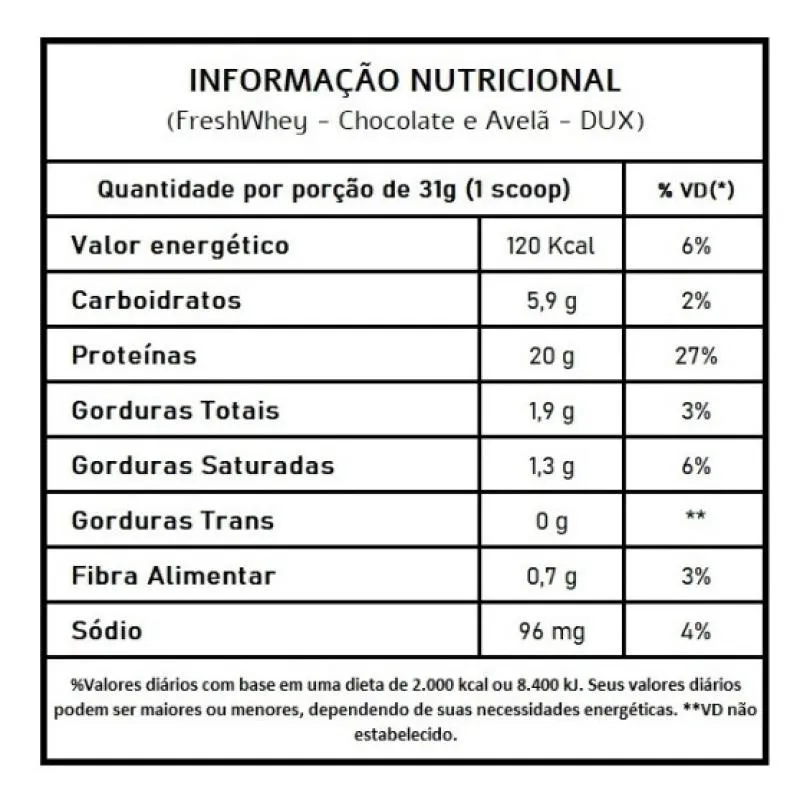 INFORMAÇÃO NUTRICIONAL
(FreshWhey - Chocolate e Avelã - DUX)

| Quantidade por porção de 31g (1 scoop) | | % VD(*) |
|---|---|---|
| Valor energético | 120 Kcal | 6% |
| Carboidratos | 5,9 g | 2% |
| Proteínas | 20 g | 27% |
| Gorduras Totais | 1,9 g | 3% |
| Gorduras Saturadas | 1,3 g | 6% |
| Gorduras Trans | 0 g | ** |
| Fibra Alimentar | 0,7 g | 3% |
| Sódio | 96 mg | 4% |

%Valores diários com base em uma dieta de 2.000 kcal ou 8.400 kJ. Seus valores diários podem ser maiores ou menores, dependendo de suas necessidades energéticas. **VD não estabelecido.